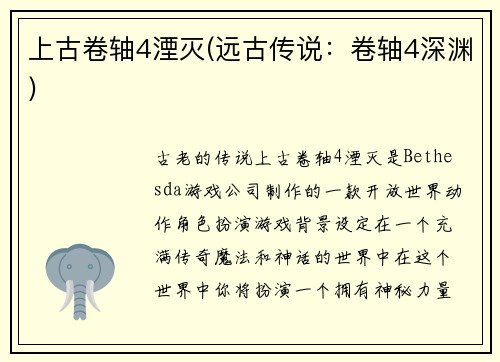 上古卷轴4湮灭(远古传说：卷轴4深渊)

古老的传说上古卷轴4湮灭是Bethesda游戏公司制作的一款开放世界动作角色扮演游戏背景设定在一个充满传奇魔法和神话的世界中在这个世界中你将扮演一个拥有神秘力量